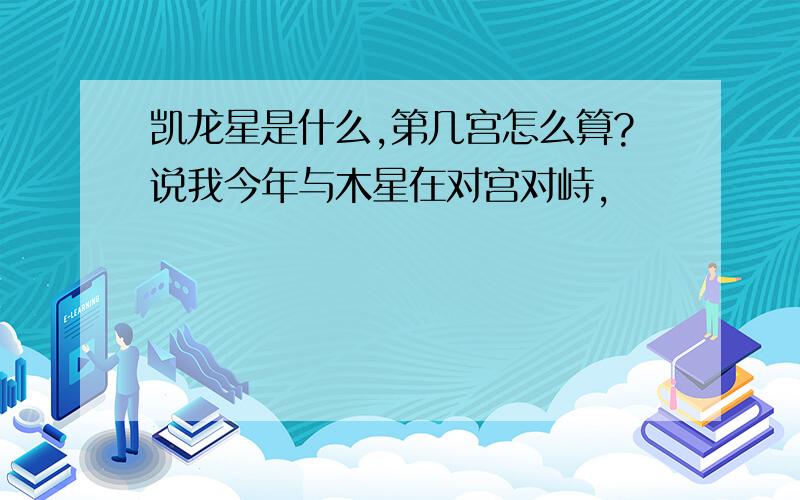 凯龙星是什么,第几宫怎么算?说我今年与木星在对宫对峙,

E-LEARNING